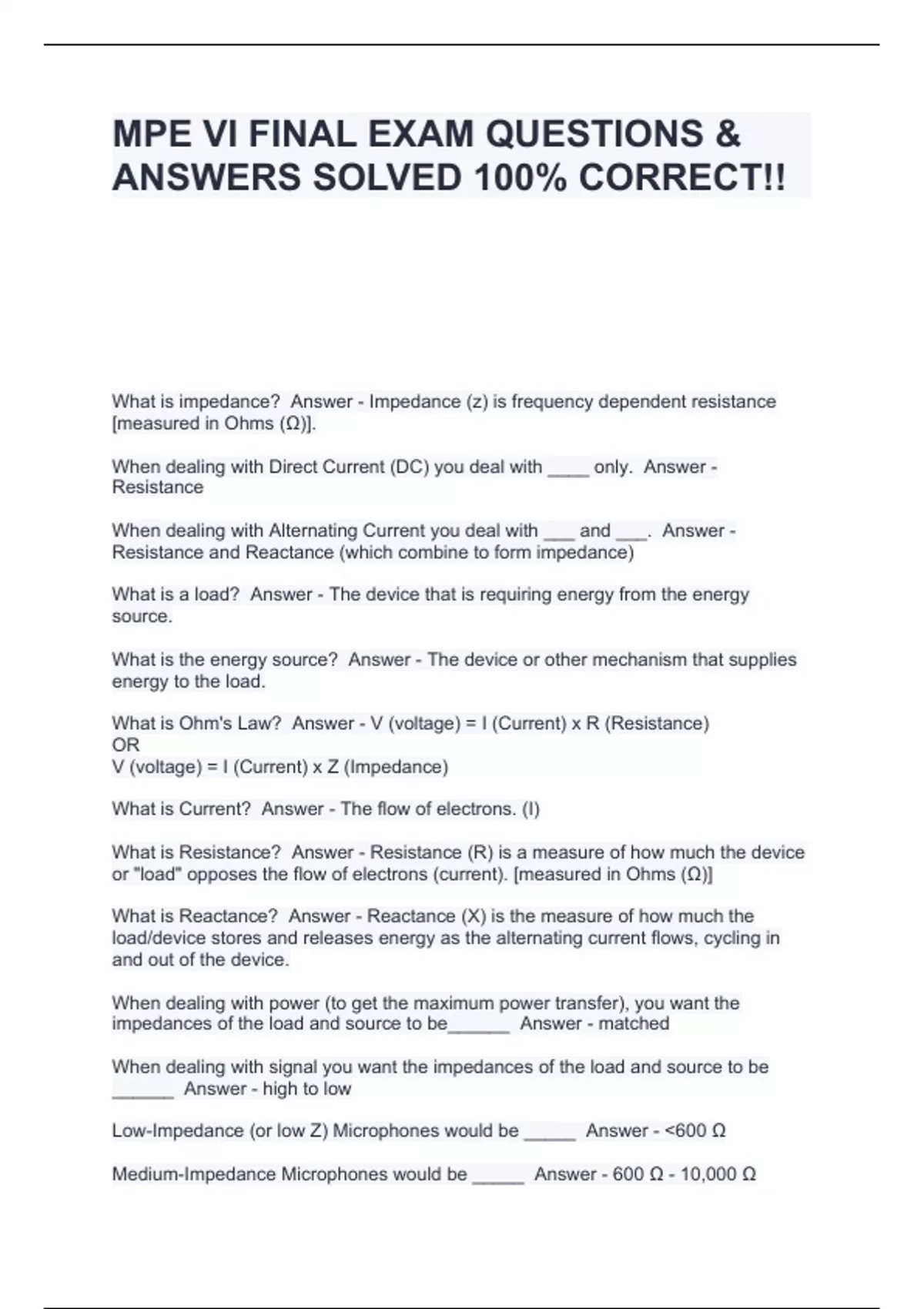 MPE VI FINAL EXAM QUESTIONS & ANSWERS SOLVED 100% CORRECT!!

What is impedance? Answer - Impedance (z) is frequency dependent resistance [measured in Ohms (Ω)].

When dealing with Direct Current (DC) you deal with ____ only. Answer - Resistance

When dealing with Alternating Current you deal with ___ and ___. Answer - Resistance and Reactance (which combine to form impedance)

What is a load? Answer - The device that is requiring energy from the energy source.

What is the energy source? Answer - The device or other mechanism that supplies energy to the load.

What is Ohm's Law? Answer - V (voltage) = I (Current) x R (Resistance)
OR
V (voltage) = I (Current) x Z (Impedance)

What is Current? Answer - The flow of electrons. (I)

What is Resistance? Answer - Resistance (R) is a measure of how much the device or "load" opposes the flow of electrons (current). [measured in Ohms (Ω)]

What is Reactance? Answer - Reactance (X) is the measure of how much the load/device stores and releases energy as the alternating current flows, cycling in and out of the device.

When dealing with power (to get the maximum power transfer), you want the impedances of the load and source to be______ Answer - matched

When dealing with signal you want the impedances of the load and source to be ______ Answer - high to low

Low-Impedance (or low Z) Microphones would be _____ Answer - <600 Ω

Medium-Impedance Microphones would be _____ Answer - 600 Ω - 10,000 Ω